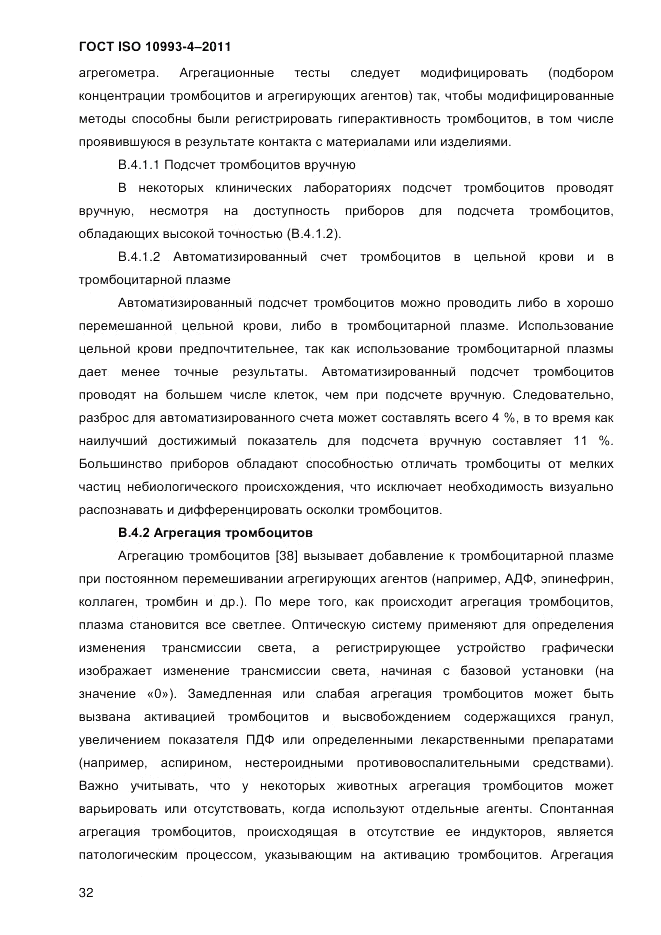 ГОСТ ISO 10993-4–2011

агрегометра. Агрегационные тесты следует модифицировать (подбором концентрации тромбоцитов и агрегирующих агентов) так, чтобы модифицированные методы способны были регистрировать гиперактивность тромбоцитов, в том числе проявившуюся в результате контакта с материалами или изделиями.

В.4.1.1 Подсчет тромбоцитов вручную

В некоторых клинических лабораториях подсчет тромбоцитов проводят вручную, несмотря на доступность приборов для подсчета тромбоцитов, обладающих высокой точностью (В.4.1.2).

В.4.1.2 Автоматизированный счет тромбоцитов в цельной крови и в тромбоцитарной плазме

Автоматизированный подсчет тромбоцитов можно проводить либо в хорошо перемешанной цельной крови, либо в тромбоцитарной плазме. Использование цельной крови предпочтительнее, так как использование тромбоцитарной плазмы дает менее точные результаты. Автоматизированный подсчет тромбоцитов проводят на большем числе клеток, чем при подсчете вручную. Следовательно, разброс для автоматизированного счета может составлять всего 4 %, в то время как наилучший достижимый показатель для подсчета вручную составляет 11 %. Большинство приборов обладают способностью отличать тромбоциты от мелких частиц небиологического происхождения, что исключает необходимость визуально распознавать и дифференцировать осколки тромбоцитов.

В.4.2 Агрегация тромбоцитов

Агрегацию тромбоцитов [38] вызывает добавление к тромбоцитарной плазме при постоянном перемешивании агрегирующих агентов (например, АДФ, эпинефрин, коллаген, тромбин и др.). По мере того, как происходит агрегация тромбоцитов, плазма становится все светлее. Оптическую систему применяют для определения изменения трансмиссии света, а регистрирующее устройство графически изображает изменение трансмиссии света, начиная с базовой установки (на значение «0»). Замедленная или слабая агрегация тромбоцитов может быть вызвана активацией тромбоцитов и высвобождением содержащихся гранул, увеличением показателя ПДФ или определенными лекарственными препаратами (например, аспирином, нестероидными противовоспалительными средствами). Важно учитывать, что у некоторых животных агрегация тромбоцитов может варьировать или отсутствовать, когда используют отдельные агенты. Спонтанная агрегация тромбоцитов, происходящая в отсутствие ее индукторов, является патологическим процессом, указывающим на активацию тромбоцитов. Агрегация

32